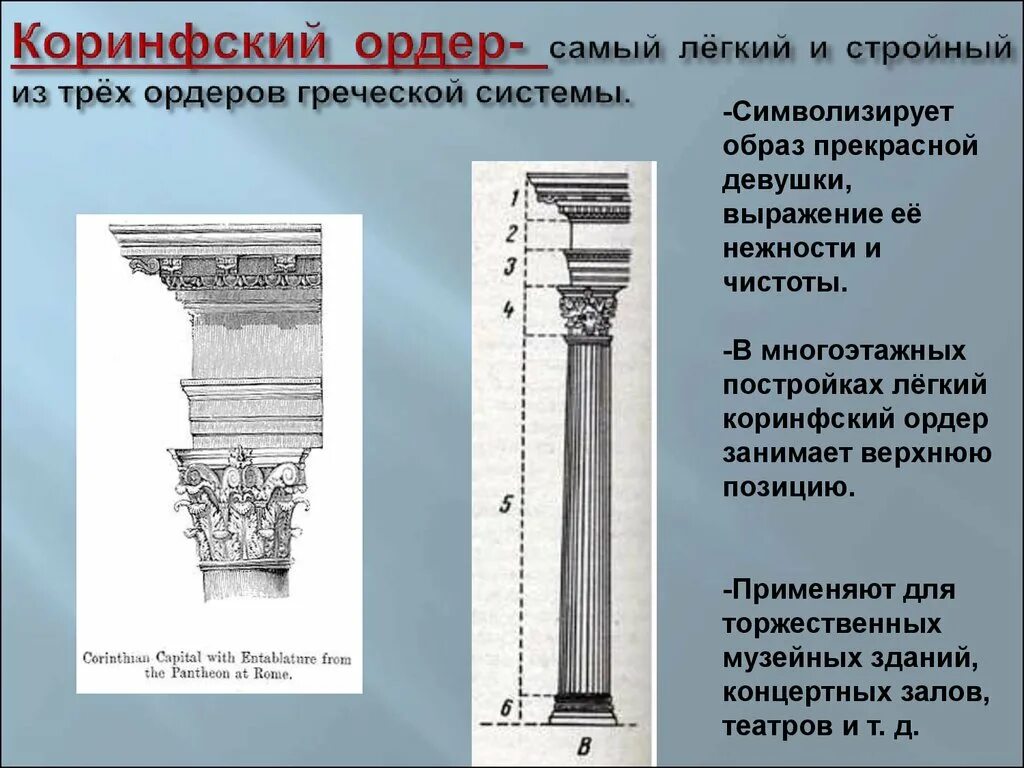 Коринфский ордер- самый лёгкий и стройный из трёх ордеров греческой системы.

Corinthian Capital with Entablature from the Pantheon at Rome.

1
2
3
4
5
6
В

-Символизирует образ прекрасной девушки, выражение её нежности и чистоты.

-В многоэтажных постройках лёгкий коринфский ордер занимает верхнюю позицию.

-Применяют для торжественных музейных зданий, концертных залов, театров и т. д.